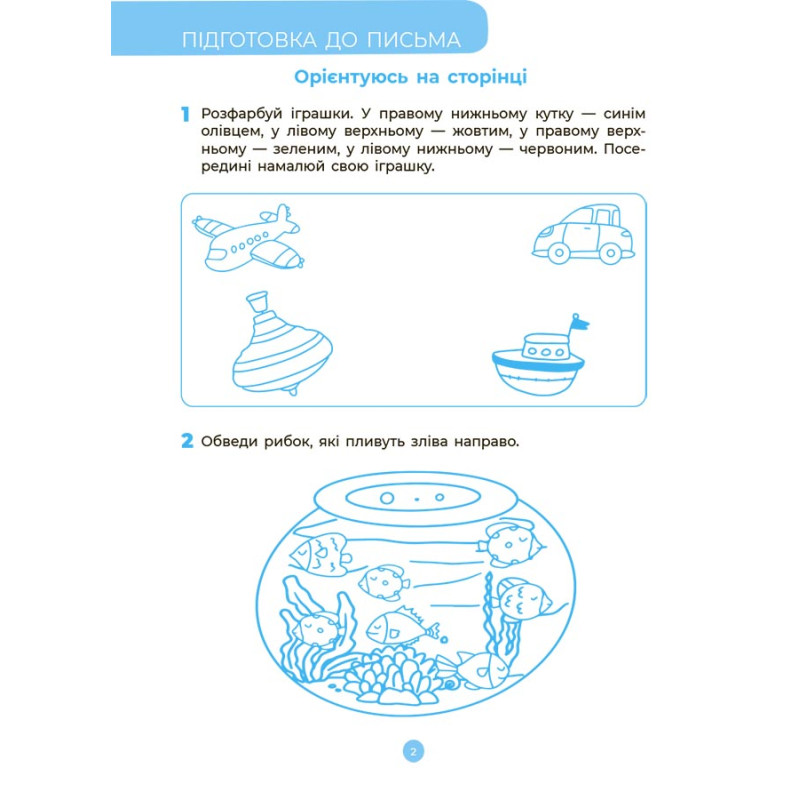 ПІДГОТОВКА ДО ПИСЬМА

Орієнтуюсь на сторінці

1 Розфарбуй іграшки. У правому нижньому кутку — синім олівцем, у лівому верхньому — жовтим, у правому верхньому — зеленим, у лівому нижньому — червоним. Посередині намалюй свою іграшку.

2 Обведи рибок, які пливуть зліва направо.

2